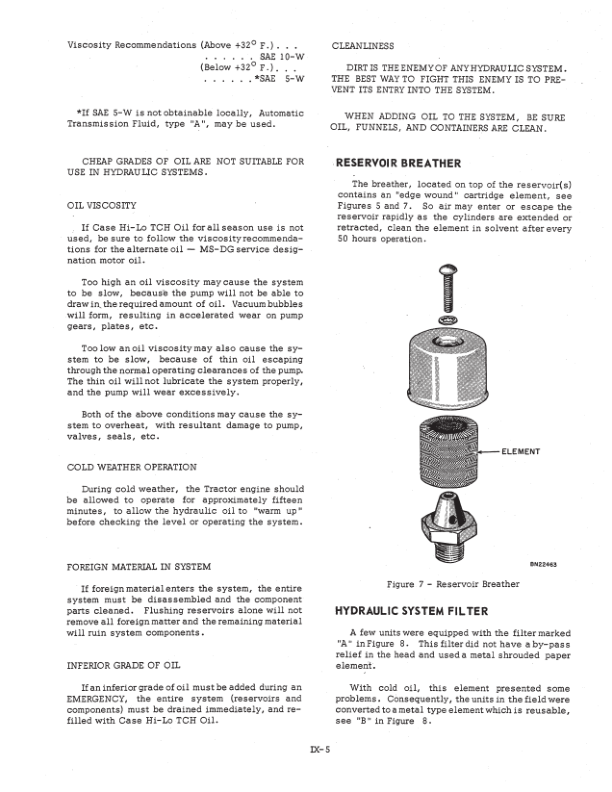 Viscosity Recommendations (Above +32° F.) . . . . . . . . . SAE 10-W
(Below +32° F.) . . . . . . . . . *SAE 5-W

*If SAE 5-W is not obtainable locally, Automatic Transmission Fluid, type "A", may be used.

CHEAP GRADES OF OIL ARE NOT SUITABLE FOR USE IN HYDRAULIC SYSTEMS.

OIL VISCOSITY

If Case Hi-Lo TCH Oil for all season use is not used, be sure to follow the viscosity recommendations for the alternate oil — MS-DG service designation motor oil.

Too high an oil viscosity may cause the system to be slow, because the pump will not be able to draw in the required amount of oil. Vacuum bubbles will form, resulting in accelerated wear on pump gears, plates, etc.

Too low an oil viscosity may also cause the system to be slow, because of thin oil escaping through the normal operating clearances of the pump. The thin oil will not lubricate the system properly, and the pump will wear excessively.

Both of the above conditions may cause the system to overheat, with resultant damage to pump, valves, seals, etc.

COLD WEATHER OPERATION

During cold weather, the Tractor engine should be allowed to operate for approximately fifteen minutes, to allow the hydraulic oil to "warm up" before checking the level or operating the system.

FOREIGN MATERIAL IN SYSTEM

If foreign material enters the system, the entire system must be disassembled and the component parts cleaned. Flushing reservoirs alone will not remove all foreign matter and the remaining material will ruin system components.

INFERIOR GRADE OF OIL

If an inferior grade of oil must be added during an EMERGENCY, the entire system (reservoirs and components) must be drained immediately, and refilled with Case Hi-Lo TCH Oil.

CLEANLINESS

DIRT IS THE ENEMY OF ANY HYDRAULIC SYSTEM. THE BEST WAY TO FIGHT THIS ENEMY IS TO PREVENT ITS ENTRY INTO THE SYSTEM.

WHEN ADDING OIL TO THE SYSTEM, BE SURE OIL, FUNNELS, AND CONTAINERS ARE CLEAN.

RESERVOIR BREATHER

The breather, located on top of the reservoir(s) contains an "edge wound" cartridge element, see Figures 5 and 7. So air may enter or escape the reservoir rapidly as the cylinders are extended or retracted, clean the element in solvent after every 50 hours operation.

ELEMENT

BN22463

Figure 7 - Reservoir Breather

HYDRAULIC SYSTEM FILTER

A few units were equipped with the filter marked "A" in Figure 8. This filter did not have a by-pass relief in the head and used a metal shrouded paper element.

With cold oil, this element presented some problems. Consequently, the units in the field were converted to a metal type element which is reusable, see "B" in Figure 8.

IX-5